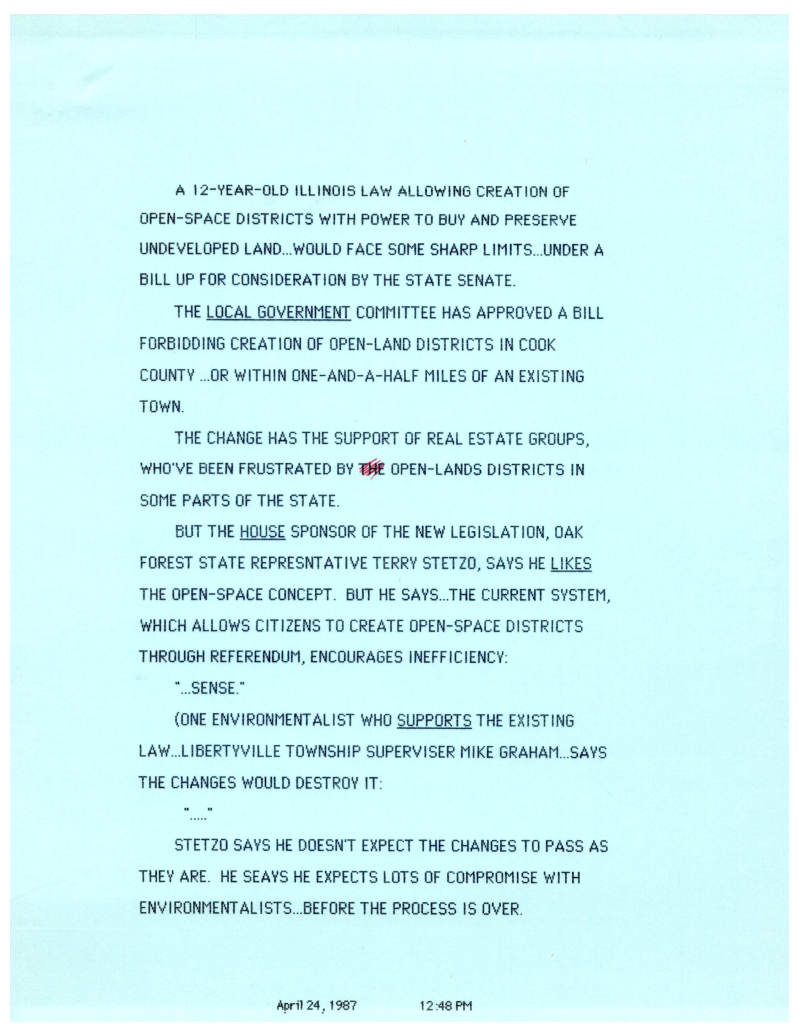 A 12-YEAR-OLD ILLINOIS LAW ALLOWING CREATION OF OPEN-SPACE DISTRICTS WITH POWER TO BUY AND PRESERVE UNDEVELOPED LAND...WOULD FACE SOME SHARP LIMITS...UNDER A BILL UP FOR CONSIDERATION BY THE STATE SENATE.

THE LOCAL GOVERNMENT COMMITTEE HAS APPROVED A BILL FORBIDDING CREATION OF OPEN-LAND DISTRICTS IN COOK COUNTY ...OR WITHIN ONE-AND-A-HALF MILES OF AN EXISTING TOWN.

THE CHANGE HAS THE SUPPORT OF REAL ESTATE GROUPS, WHO'VE BEEN FRUSTRATED BY THE OPEN-LANDS DISTRICTS IN SOME PARTS OF THE STATE.

BUT THE HOUSE SPONSOR OF THE NEW LEGISLATION, OAK FOREST STATE REPRESNTATIVE TERRY STETZO, SAYS HE LIKES THE OPEN-SPACE CONCEPT. BUT HE SAYS...THE CURRENT SYSTEM, WHICH ALLOWS CITIZENS TO CREATE OPEN-SPACE DISTRICTS THROUGH REFERENDUM, ENCOURAGES INEFFICIENCY:

"...SENSE."

(ONE ENVIRONMENTALIST WHO SUPPORTS THE EXISTING LAW...LIBERTYVILLE TOWNSHIP SUPERVISER MIKE GRAHAM...SAYS THE CHANGES WOULD DESTROY IT:

"....."

STETZO SAYS HE DOESN'T EXPECT THE CHANGES TO PASS AS THEY ARE. HE SEAYS HE EXPECTS LOTS OF COMPROMISE WITH ENVIRONMENTALISTS...BEFORE THE PROCESS IS OVER.

April 24, 1987 12:48 PM